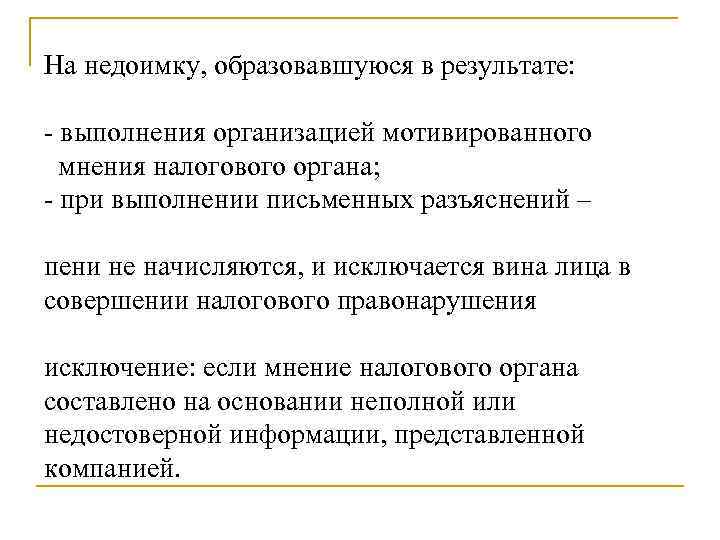 На недоимку, образовавшуюся в результате:

- выполнения организацией мотивированного мнения налогового органа;
- при выполнении письменных разъяснений –

пени не начисляются, и исключается вина лица в совершении налогового правонарушения

исключение: если мнение налогового органа составлено на основании неполной или недостоверной информации, представленной компанией.